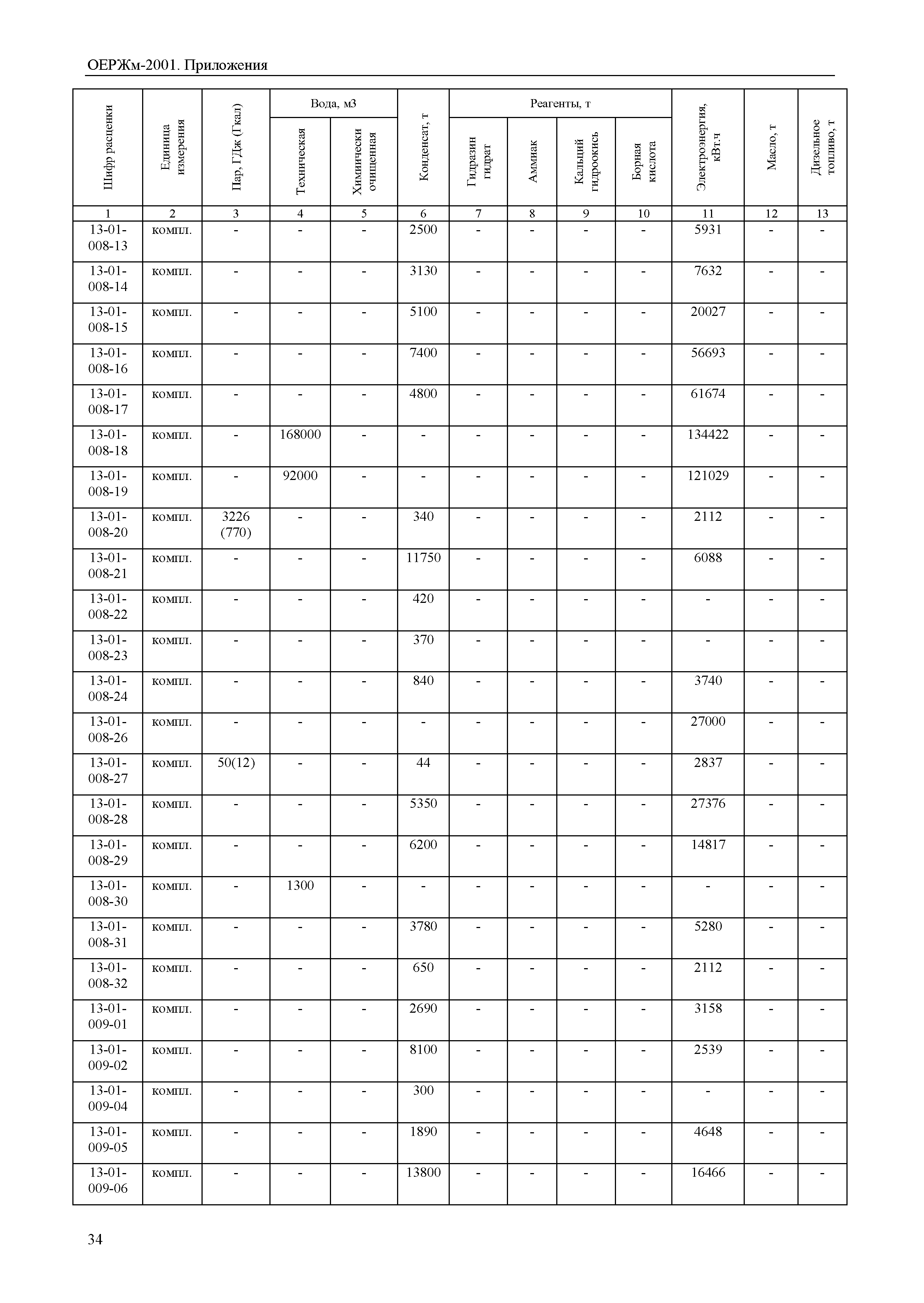 ОЕРЖм-2001. Приложения

| Шифр расценки | Единица измерения | Пар, ГДж (Гкал) | Вода, м3 Техническая | Вода, м3 Химически очищенная | Конденсат, т | Реагенты, т Гидразин гидрат | Реагенты, т Аммиак | Реагенты, т Кальций гидроокись | Реагенты, т Борная кислота | Электроэнергия, кВт.ч | Масло, т | Дизельное топливо, т |
|---|---|---|---|---|---|---|---|---|---|---|---|---|
| 1 | 2 | 3 | 4 | 5 | 6 | 7 | 8 | 9 | 10 | 11 | 12 | 13 |
| 13-01-008-13 | компл. | - | - | - | 2500 | - | - | - | - | 5931 | - | - |
| 13-01-008-14 | компл. | - | - | - | 3130 | - | - | - | - | 7632 | - | - |
| 13-01-008-15 | компл. | - | - | - | 5100 | - | - | - | - | 20027 | - | - |
| 13-01-008-16 | компл. | - | - | - | 7400 | - | - | - | - | 56693 | - | - |
| 13-01-008-17 | компл. | - | - | - | 4800 | - | - | - | - | 61674 | - | - |
| 13-01-008-18 | компл. | - | 168000 | - | - | - | - | - | - | 134422 | - | - |
| 13-01-008-19 | компл. | - | 92000 | - | - | - | - | - | - | 121029 | - | - |
| 13-01-008-20 | компл. | 3226 (770) | - | - | 340 | - | - | - | - | 2112 | - | - |
| 13-01-008-21 | компл. | - | - | - | 11750 | - | - | - | - | 6088 | - | - |
| 13-01-008-22 | компл. | - | - | - | 420 | - | - | - | - | - | - | - |
| 13-01-008-23 | компл. | - | - | - | 370 | - | - | - | - | - | - | - |
| 13-01-008-24 | компл. | - | - | - | 840 | - | - | - | - | 3740 | - | - |
| 13-01-008-26 | компл. | - | - | - | - | - | - | - | - | 27000 | - | - |
| 13-01-008-27 | компл. | 50(12) | - | - | 44 | - | - | - | - | 2837 | - | - |
| 13-01-008-28 | компл. | - | - | - | 5350 | - | - | - | - | 27376 | - | - |
| 13-01-008-29 | компл. | - | - | - | 6200 | - | - | - | - | 14817 | - | - |
| 13-01-008-30 | компл. | - | 1300 | - | - | - | - | - | - | - | - | - |
| 13-01-008-31 | компл. | - | - | - | 3780 | - | - | - | - | 5280 | - | - |
| 13-01-008-32 | компл. | - | - | - | 650 | - | - | - | - | 2112 | - | - |
| 13-01-009-01 | компл. | - | - | - | 2690 | - | - | - | - | 3158 | - | - |
| 13-01-009-02 | компл. | - | - | - | 8100 | - | - | - | - | 2539 | - | - |
| 13-01-009-04 | компл. | - | - | - | 300 | - | - | - | - | - | - | - |
| 13-01-009-05 | компл. | - | - | - | 1890 | - | - | - | - | 4648 | - | - |
| 13-01-009-06 | компл. | - | - | - | 13800 | - | - | - | - | 16466 | - | - |

34